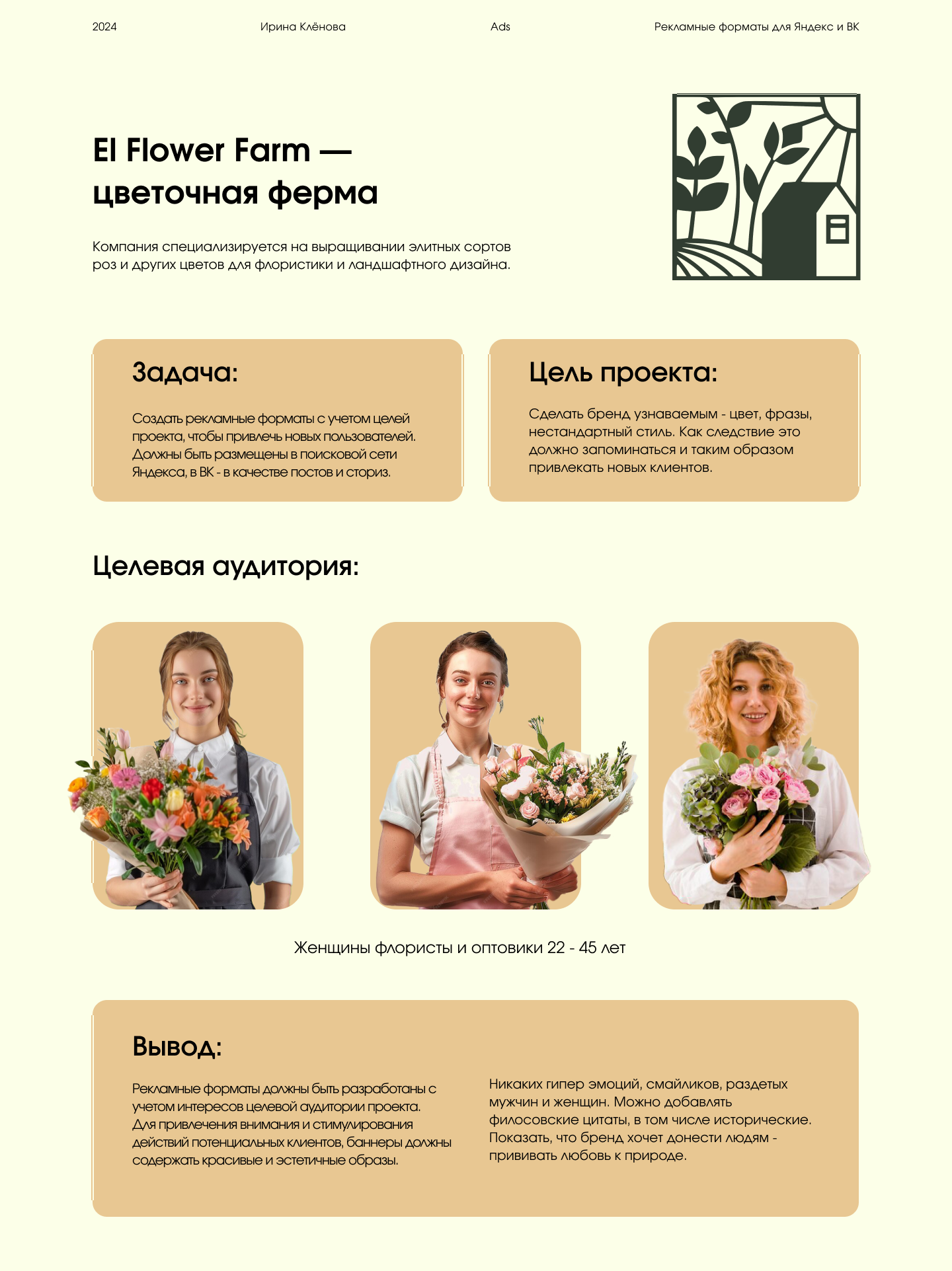 2024 Ирина Клёнова Ads Рекламные форматы для Яндекс и ВК

El Flower Farm — цветочная ферма

Компания специализируется на выращивании элитных сортов роз и других цветов для флористики и ландшафтного дизайна.

Задача:

Создать рекламные форматы с учетом целей проекта, чтобы привлечь новых пользователей. Должны быть размещены в поисковой сети Яндекса, в ВК - в качестве постов и сториз.

Цель проекта:

Сделать бренд узнаваемым - цвет, фразы, нестандартный стиль. Как следствие это должно запоминаться и таким образом привлекать новых клиентов.

Целевая аудитория:

Женщины флористы и оптовики 22 - 45 лет

Вывод:

Рекламные форматы должны быть разработаны с учетом интересов целевой аудитории проекта. Для привлечения внимания и стимулирования действий потенциальных клиентов, баннеры должны содержать красивые и эстетичные образы.

Никаких гипер эмоций, смайликов, раздетых мужчин и женщин. Можно добавлять филосовские цитаты, в том числе исторические. Показать, что бренд хочет донести людям - прививать любовь к природе.